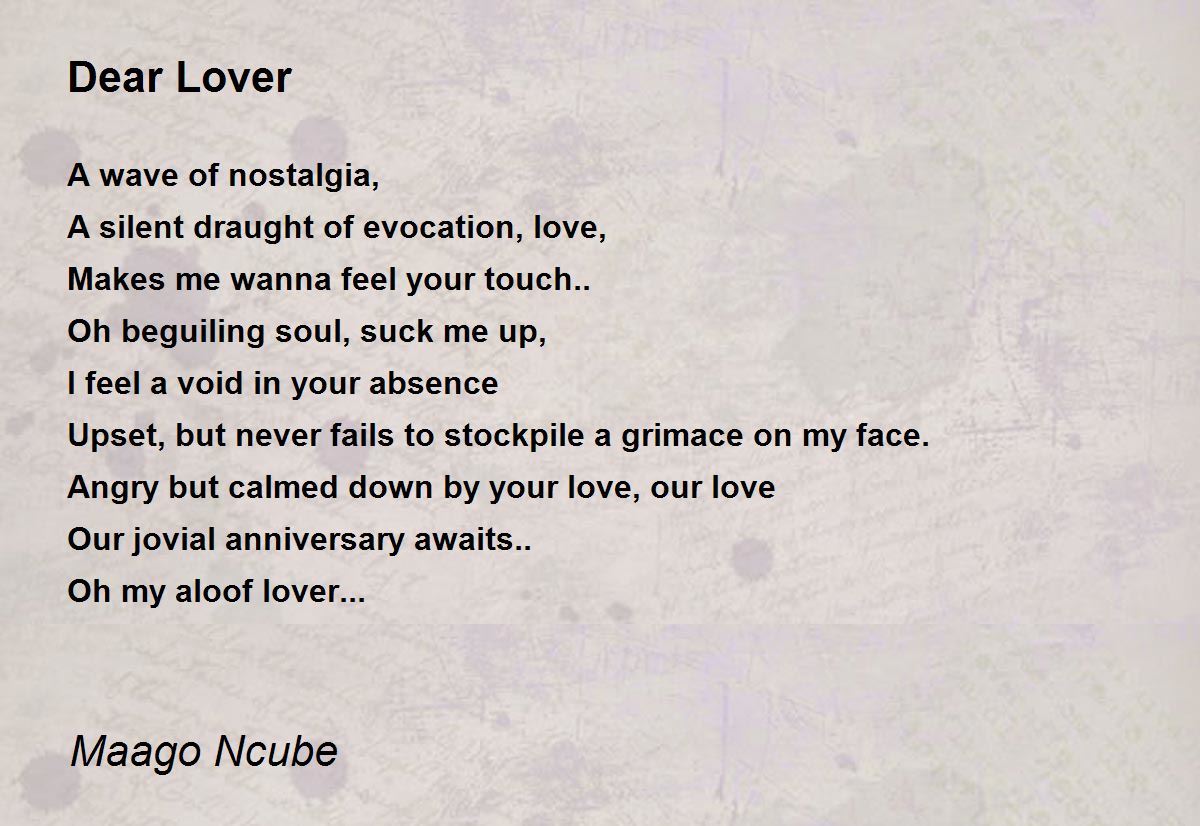 Dear Lover

A wave of nostalgia,
A silent draught of evocation, love,
Makes me wanna feel your touch..
Oh beguiling soul, suck me up,
I feel a void in your absence
Upset, but never fails to stockpile a grimace on my face.
Angry but calmed down by your love, our love
Our jovial anniversary awaits..
Oh my aloof lover...

Maago Ncube